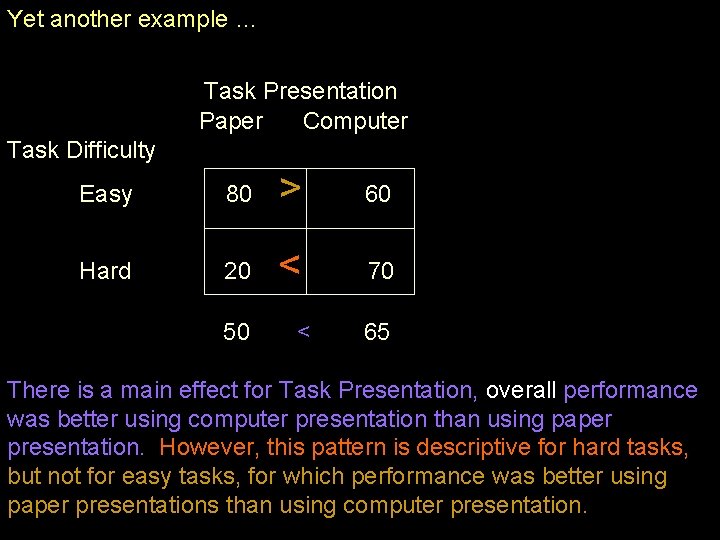 Yet another example ...

Task Presentation

| Task Difficulty | Paper | | Computer |
|---|---|---|---|
| Easy | 80 | > | 60 |
| Hard | 20 | < | 70 |
| | 50 | < | 65 |

There is a main effect for Task Presentation, overall performance was better using computer presentation than using paper presentation. However, this pattern is descriptive for hard tasks, but not for easy tasks, for which performance was better using paper presentations than using computer presentation.